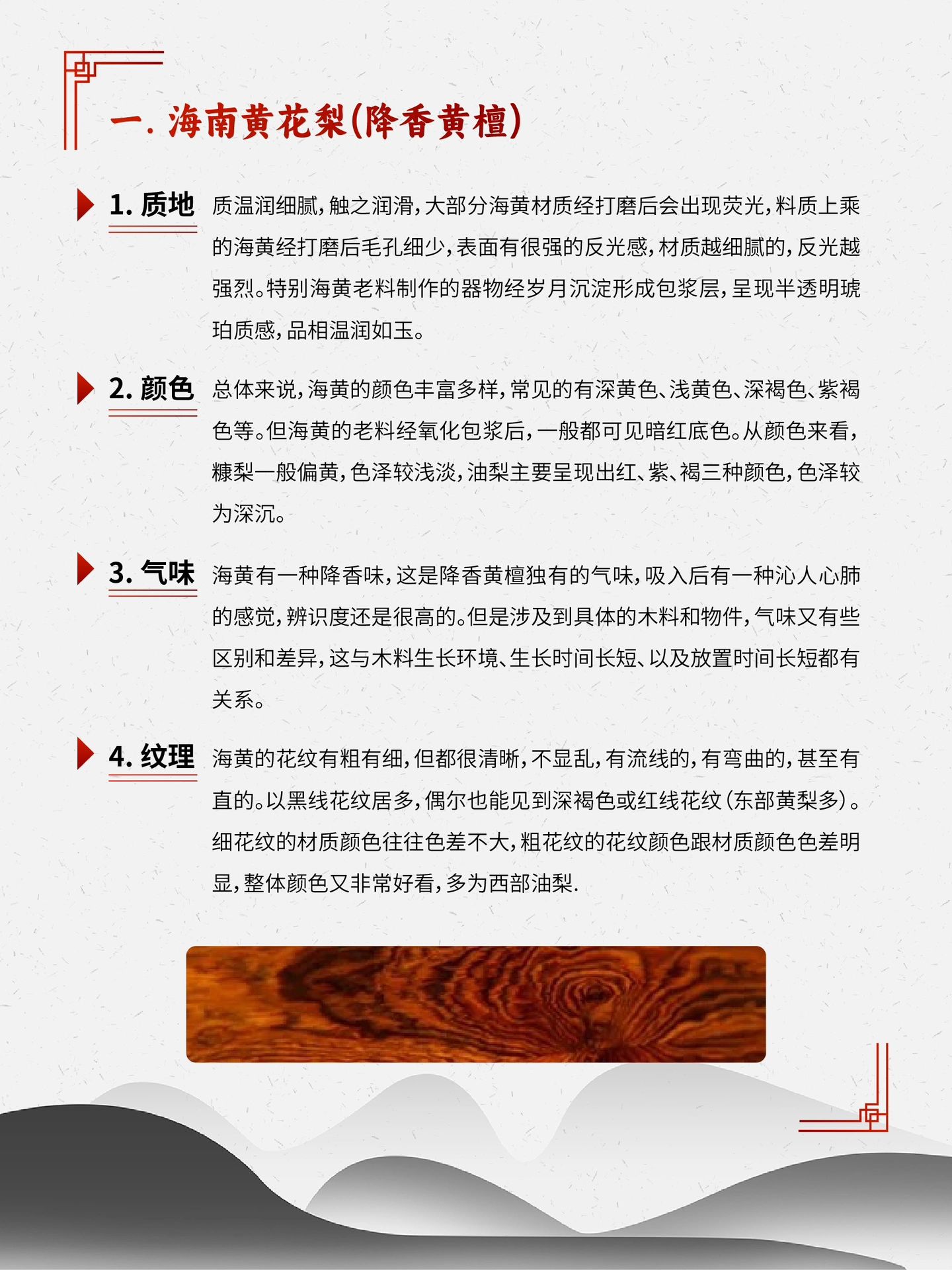 一. 海南黄花梨(降香黄檀)

1. 质地

质温润细腻，触之润滑，大部分海黄材质经打磨后会出现荧光，料质上乘的海黄经打磨后毛孔细少，表面有很强的反光感，材质越细腻的，反光越强烈。特别海黄老料制作的器物经岁月沉淀形成包浆层，呈现半透明琥珀质感，品相温润如玉。

2. 颜色

总体来说，海黄的颜色丰富多样，常见的有深黄色、浅黄色、深褐色、紫褐色等。但海黄的老料经氧化包浆后，一般都可见暗红底色。从颜色来看，糠梨一般偏黄，色泽较浅淡，油梨主要呈现出红、紫、褐三种颜色，色泽较为深沉。

3. 气味

海黄有一种降香味，这是降香黄檀独有的气味，吸入后有一种沁人心肺的感觉，辨识度还是很高的。但是涉及到具体的木料和物件，气味又有些区别和差异，这与木料生长环境、生长时间长短、以及放置时间长短都有关系。

4. 纹理

海黄的花纹有粗有细，但都很清晰，不显乱，有流线的，有弯曲的，甚至有直的。以黑线花纹居多，偶尔也能见到深褐色或红线花纹（东部黄梨多）。细花纹的材质颜色往往色差不大，粗花纹的花纹颜色跟材质颜色色差明显，整体颜色又非常好看，多为西部油梨.